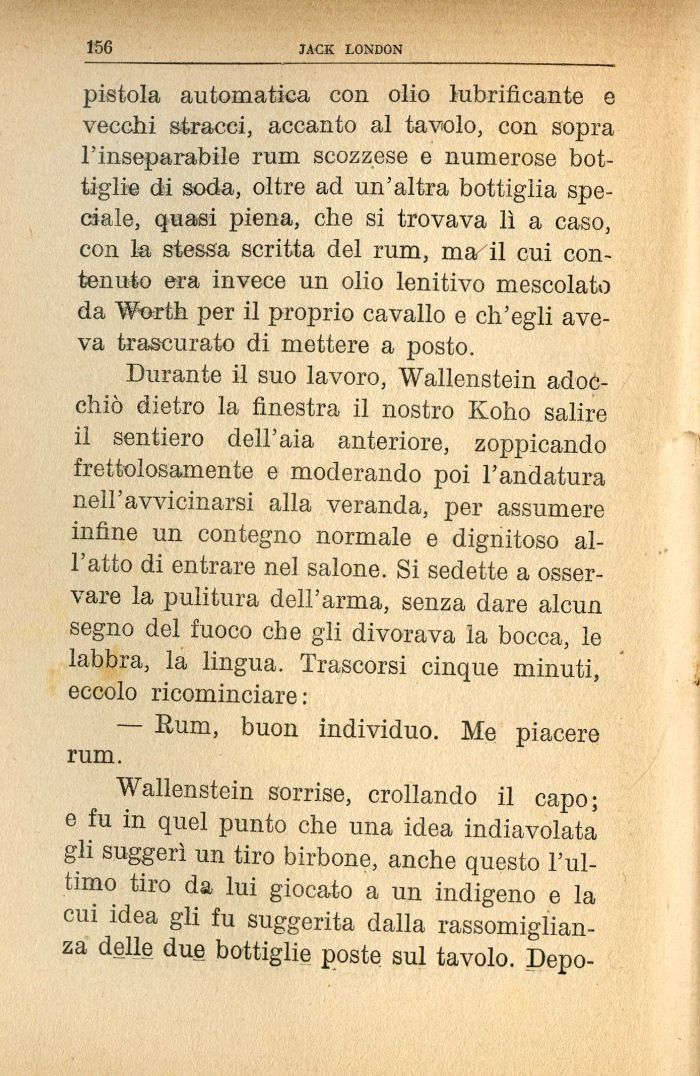 156 JACK LONDON

pistola automatica con olio lubrificante e vecchi stracci, accanto al tavolo, con sopra l'inseparabile rum scozzese e numerose bottiglie di soda, oltre ad un'altra bottiglia speciale, quasi piena, che si trovava lì a caso, con la stessa scritta del rum, ma il cui contenuto era invece un olio lenitivo mescolato da Worth per il proprio cavallo e ch'egli aveva trascurato di mettere a posto.

Durante il suo lavoro, Wallenstein adocchiò dietro la finestra il nostro Koho salire il sentiero dell'aia anteriore, zoppicando frettolosamente e moderando poi l'andatura nell'avvicinarsi alla veranda, per assumere infine un contegno normale e dignitoso all'atto di entrare nel salone. Si sedette a osservare la pulitura dell'arma, senza dare alcun segno del fuoco che gli divorava la bocca, le labbra, la lingua. Trascorsi cinque minuti, eccolo ricominciare:

— Rum, buon individuo. Me piacere rum.

Wallenstein sorrise, crollando il capo; e fu in quel punto che una idea indiavolata gli suggerì un tiro birbone, anche questo l'ultimo tiro da lui giocato a un indigeno e la cui idea gli fu suggerita dalla rassomiglianza delle due bottiglie poste sul tavolo. Depo-